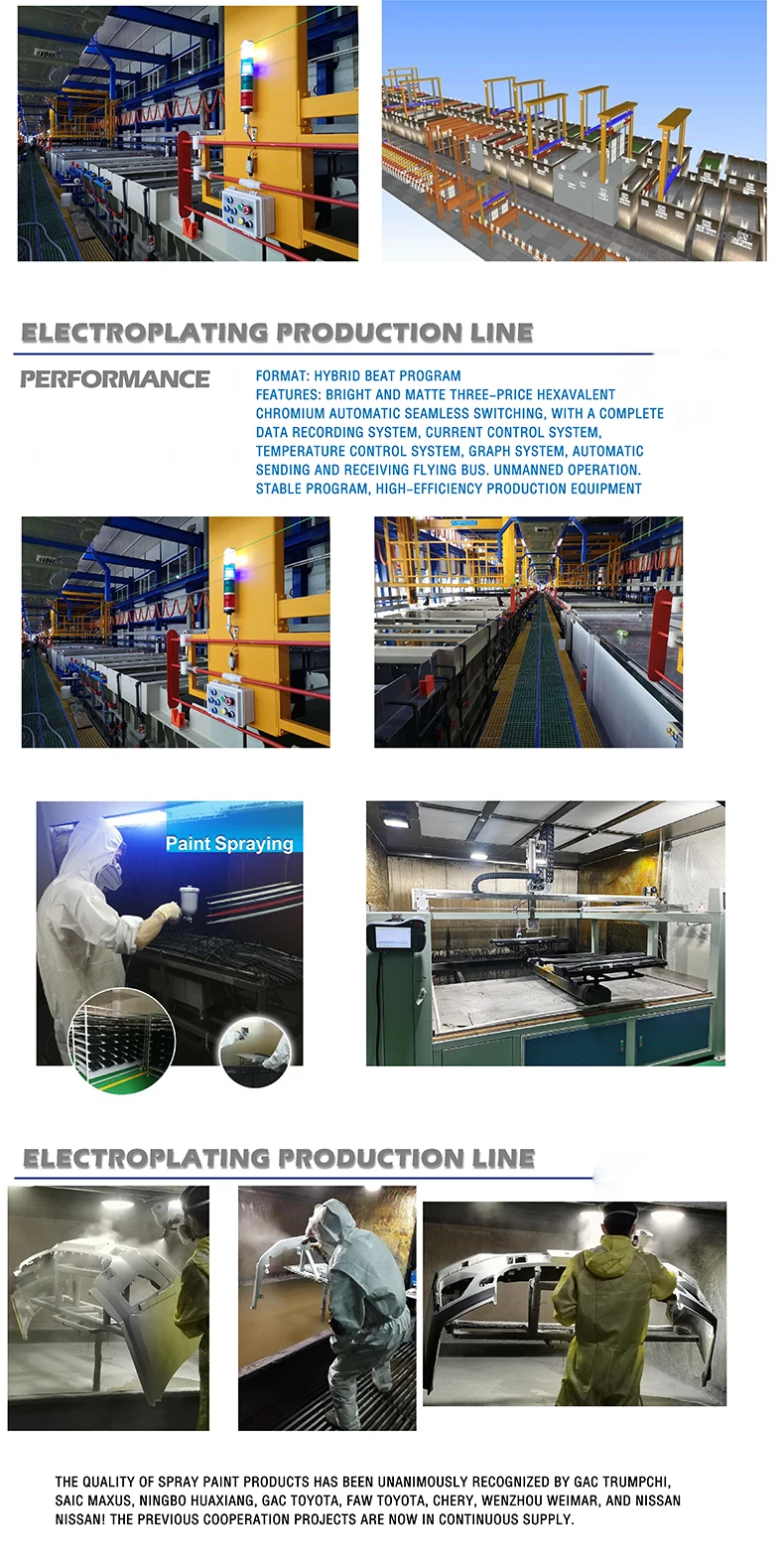 ELECTROPLATING PRODUCTION LINE

PERFORMANCE

FORMAT: HYBRID BEAT PROGRAM
FEATURES: BRIGHT AND MATTE THREE-PRICE HEXAVALENT CHROMIUM AUTOMATIC SEAMLESS SWITCHING, WITH A COMPLETE DATA RECORDING SYSTEM, CURRENT CONTROL SYSTEM, TEMPERATURE CONTROL SYSTEM, GRAPH SYSTEM, AUTOMATIC SENDING AND RECEIVING FLYING BUS. UNMANNED OPERATION. STABLE PROGRAM, HIGH-EFFICIENCY PRODUCTION EQUIPMENT

Paint Spraying

ELECTROPLATING PRODUCTION LINE

THE QUALITY OF SPRAY PAINT PRODUCTS HAS BEEN UNANIMOUSLY RECOGNIZED BY GAC TRUMPCHI, SAIC MAXUS, NINGBO HUAXIANG, GAC TOYOTA, FAW TOYOTA, CHERY, WENZHOU WEIMAR, AND NISSAN NISSAN! THE PREVIOUS COOPERATION PROJECTS ARE NOW IN CONTINUOUS SUPPLY.